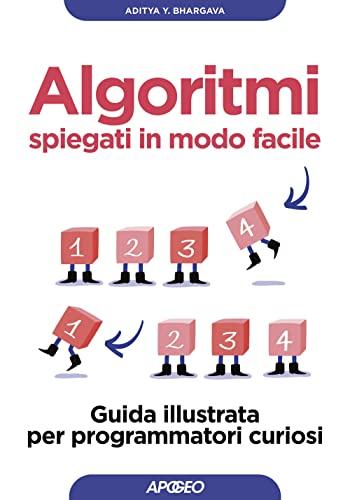 ADITYA Y. BHARGAVA

Algoritmi
spiegati in modo facile

1 2 3 4

1 2 3 4

Guida illustrata
per programmatori curiosi

APOGEO